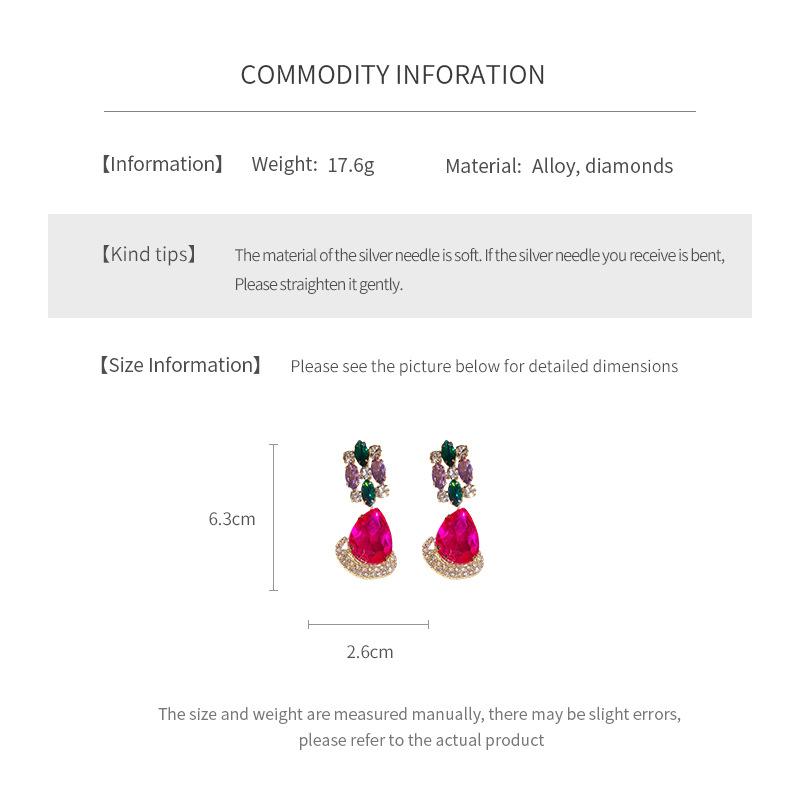 COMMODITY INFORATION

【Information】 Weight: 17.6g Material: Alloy, diamonds

【Kind tips】 The material of the silver needle is soft. If the silver needle you receive is bent, Please straighten it gently.

【Size Information】 Please see the picture below for detailed dimensions

6.3cm

2.6cm

The size and weight are measured manually, there may be slight errors, please refer to the actual product